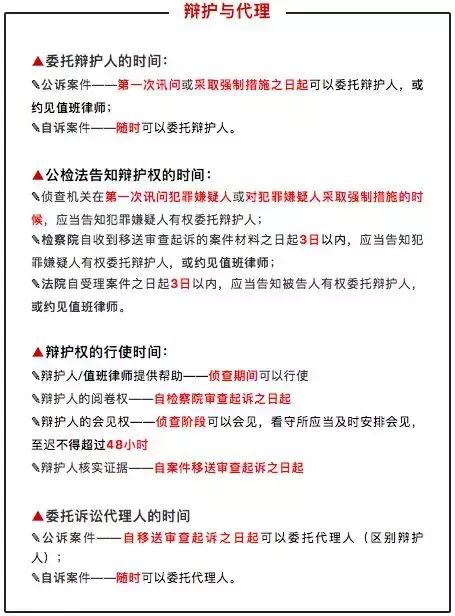 辩护与代理

▲委托辩护人的时间：
✎公诉案件——第一次讯问或采取强制措施之日起可以委托辩护人，或约见值班律师；
✎自诉案件——随时可以委托辩护人。

▲公检法告知辩护权的时间：
✎侦查机关在第一次讯问犯罪嫌疑人或对犯罪嫌疑人采取强制措施的时候，应当告知犯罪嫌疑人有权委托辩护人；
✎检察院自收到移送审查起诉的案件材料之日起3日以内，应当告知犯罪嫌疑人有权委托辩护人，或约见值班律师；
✎法院自受理案件之日起3日以内，应当告知被告人有权委托辩护人，或约见值班律师。

▲辩护权的行使时间：
✎辩护人/值班律师提供帮助——侦查期间可以行使
✎辩护人的阅卷权——自检察院审查起诉之日起
✎辩护人的会见权——侦查阶段可以会见，看守所应当及时安排会见，至迟不得超过48小时
✎辩护人核实证据——自案件移送审查起诉之日起

▲委托诉讼代理人的时间
✎公诉案件——自移送审查起诉之日起可以委托代理人（区别辩护人）；
✎自诉案件——随时可以委托代理人。